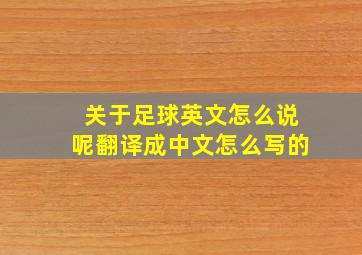 关于足球英文怎么说呢翻译成中文怎么写的